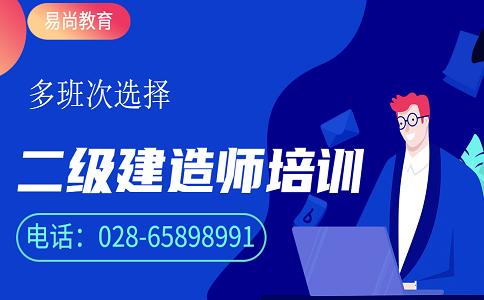 易尚教育

多班次选择

二级建造师培训

电话：028-65898991